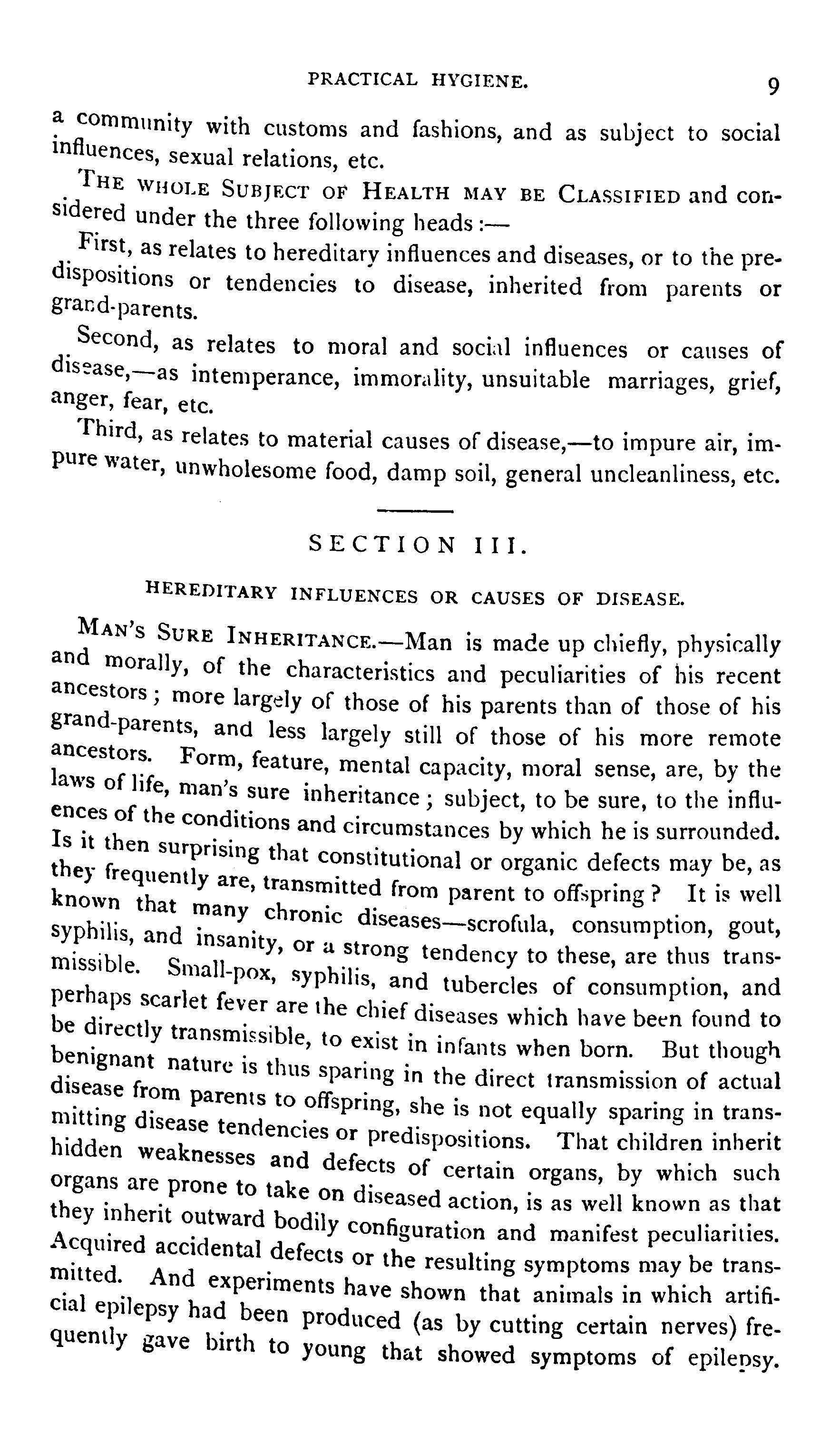 PRACTICAL HYGIENE. 9

a community with customs and fashions, and as subject to social influences, sexual relations, etc.

THE WHOLE SUBJECT OF HEALTH MAY BE CLASSIFIED and considered under the three following heads:—

First, as relates to hereditary influences and diseases, or to the predispositions or tendencies to disease, inherited from parents or grand-parents.

Second, as relates to moral and social influences or causes of disease,—as intemperance, immorality, unsuitable marriages, grief, anger, fear, etc.

Third, as relates to material causes of disease,—to impure air, impure water, unwholesome food, damp soil, general uncleanliness, etc.

SECTION III.

HEREDITARY INFLUENCES OR CAUSES OF DISEASE.

MAN'S SURE INHERITANCE.—Man is made up chiefly, physically and morally, of the characteristics and peculiarities of his recent ancestors; more largely of those of his parents than of those of his grand-parents, and less largely still of those of his more remote ancestors. Form, feature, mental capacity, moral sense, are, by the laws of life, man's sure inheritance; subject, to be sure, to the influences of the conditions and circumstances by which he is surrounded. Is it then surprising that constitutional or organic defects may be, as they frequently are, transmitted from parent to offspring? It is well known that many chronic diseases—scrofula, consumption, gout, syphilis, and insanity, or a strong tendency to these, are thus transmissible. Small-pox, syphilis, and tubercles of consumption, and perhaps scarlet fever are the chief diseases which have been found to be directly transmissible, to exist in infants when born. But though benignant nature is thus sparing in the direct transmission of actual disease from parents to offspring, she is not equally sparing in transmitting disease tendencies or predispositions. That children inherit hidden weaknesses and defects of certain organs, by which such organs are prone to take on diseased action, is as well known as that they inherit outward bodily configuration and manifest peculiarities. Acquired accidental defects or the resulting symptoms may be transmitted. And experiments have shown that animals in which artificial epilepsy had been produced (as by cutting certain nerves) frequently gave birth to young that showed symptoms of epilepsy.